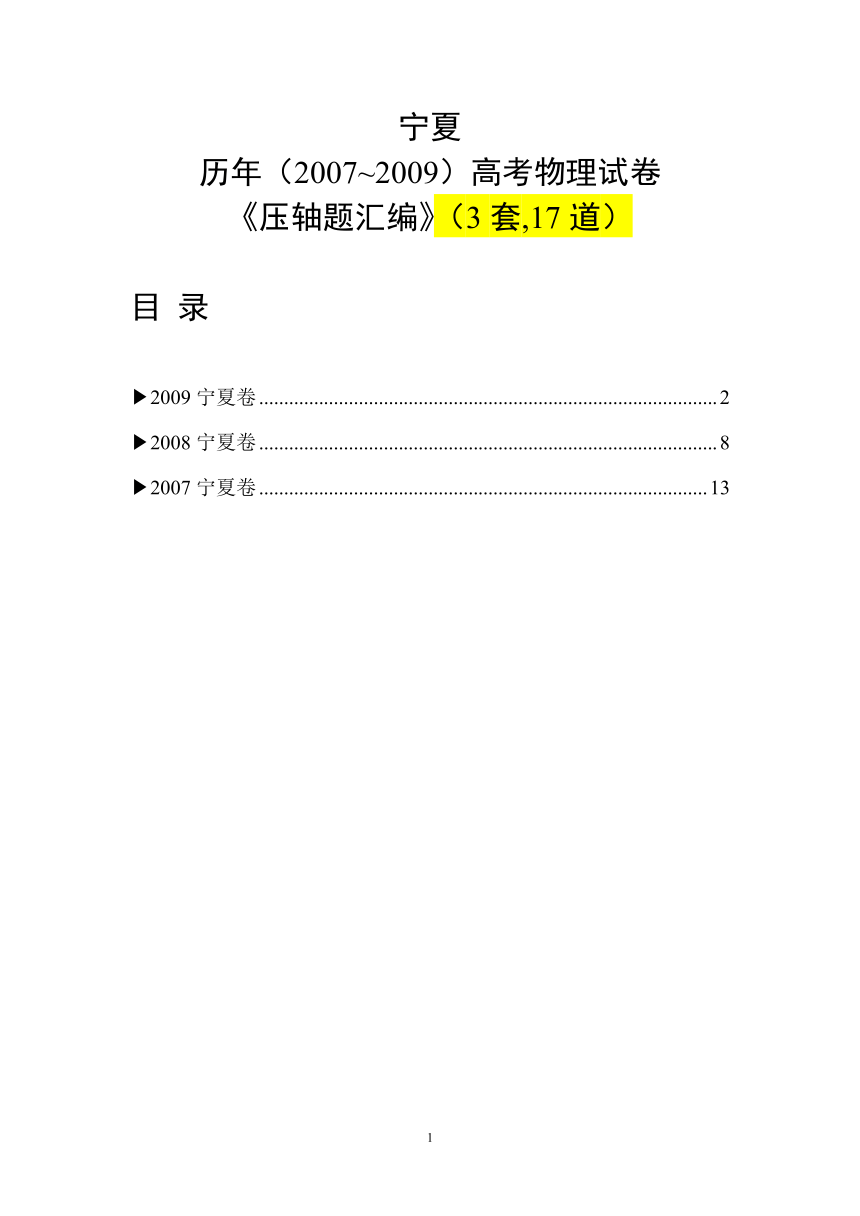 宁夏
历年（2007~2009）高考物理试卷
《压轴题汇编》（3 套,17 道）

目 录

▶2009 宁夏卷 .......... 2
▶2008 宁夏卷 .......... 8
▶2007 宁夏卷 .......... 13

1